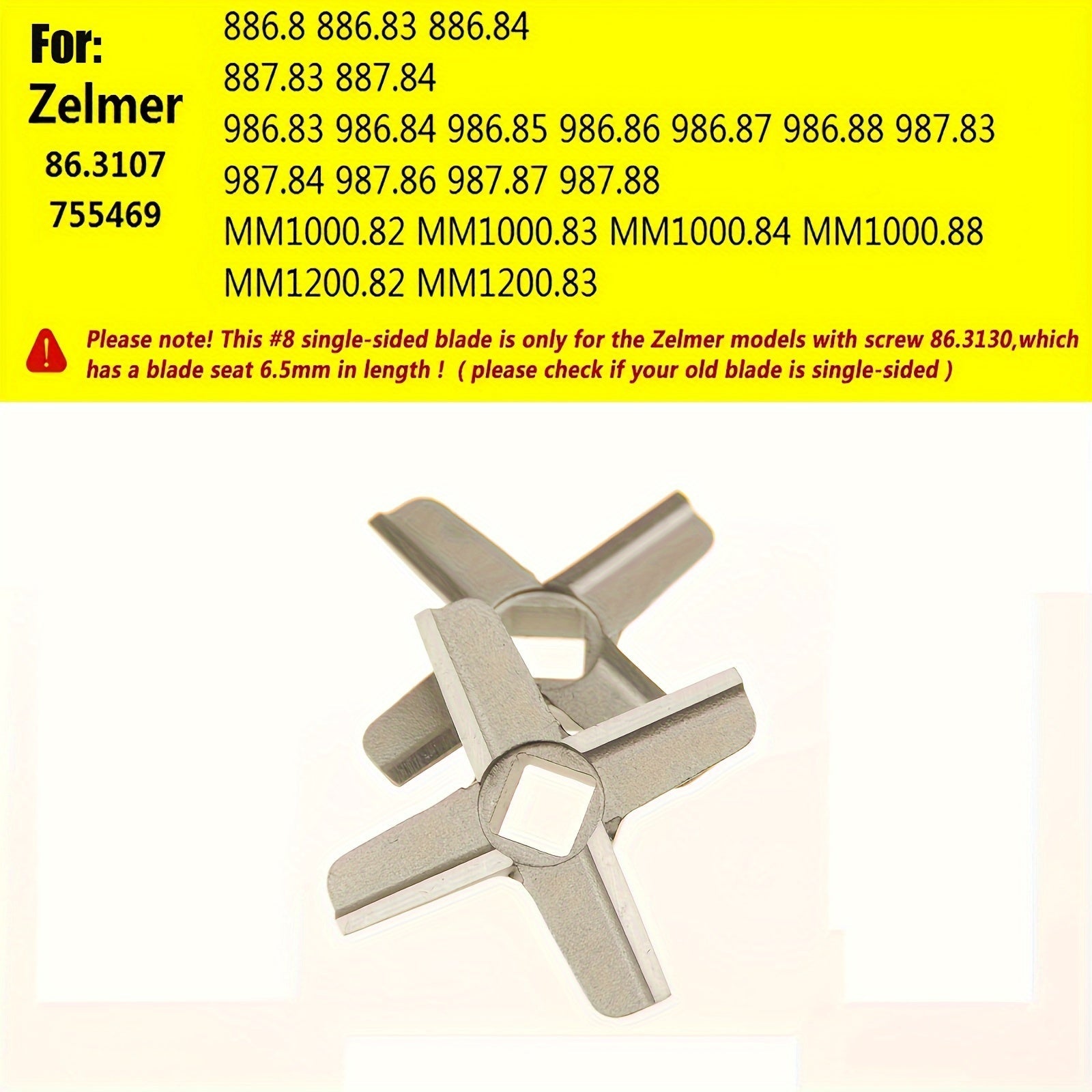 For:
Zelmer
86.3107
755469

886.8 886.83 886.84
887.83 887.84
986.83 986.84 986.85 986.86 986.87 986.88 987.83
987.84 987.86 987.87 987.88
MM1000.82 MM1000.83 MM1000.84 MM1000.88
MM1200.82 MM1200.83

Please note! This #8 single-sided blade is only for the Zelmer models with screw 86.3130,which has a blade seat 6.5mm in length ! ( please check if your old blade is single-sided )